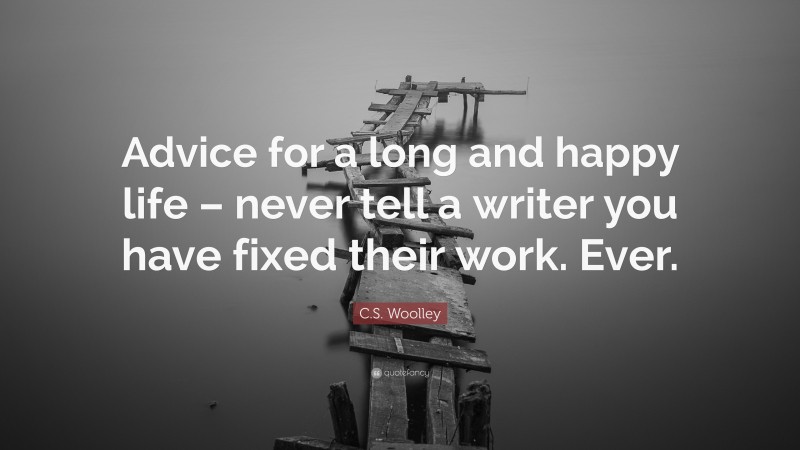 Advice for a long and happy life – never tell a writer you have fixed their work. Ever.

C.S. Woolley

quotefancy